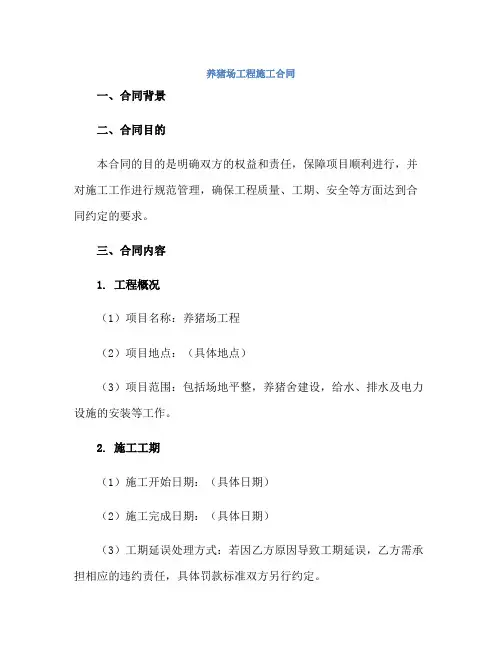 养猪场工程施工合同

一、合同背景

二、合同目的

本合同的目的是明确双方的权益和责任，保障项目顺利进行，并对施工工作进行规范管理，确保工程质量、工期、安全等方面达到合同约定的要求。

三、合同内容

1. 工程概况

（1）项目名称：养猪场工程

（2）项目地点：（具体地点）

（3）项目范围：包括场地平整，养猪舍建设，给水、排水及电力设施的安装等工作。

2. 施工工期

（1）施工开始日期：（具体日期）

（2）施工完成日期：（具体日期）

（3）工期延误处理方式：若因乙方原因导致工期延误，乙方需承担相应的违约责任，具体罚款标准双方另行约定。